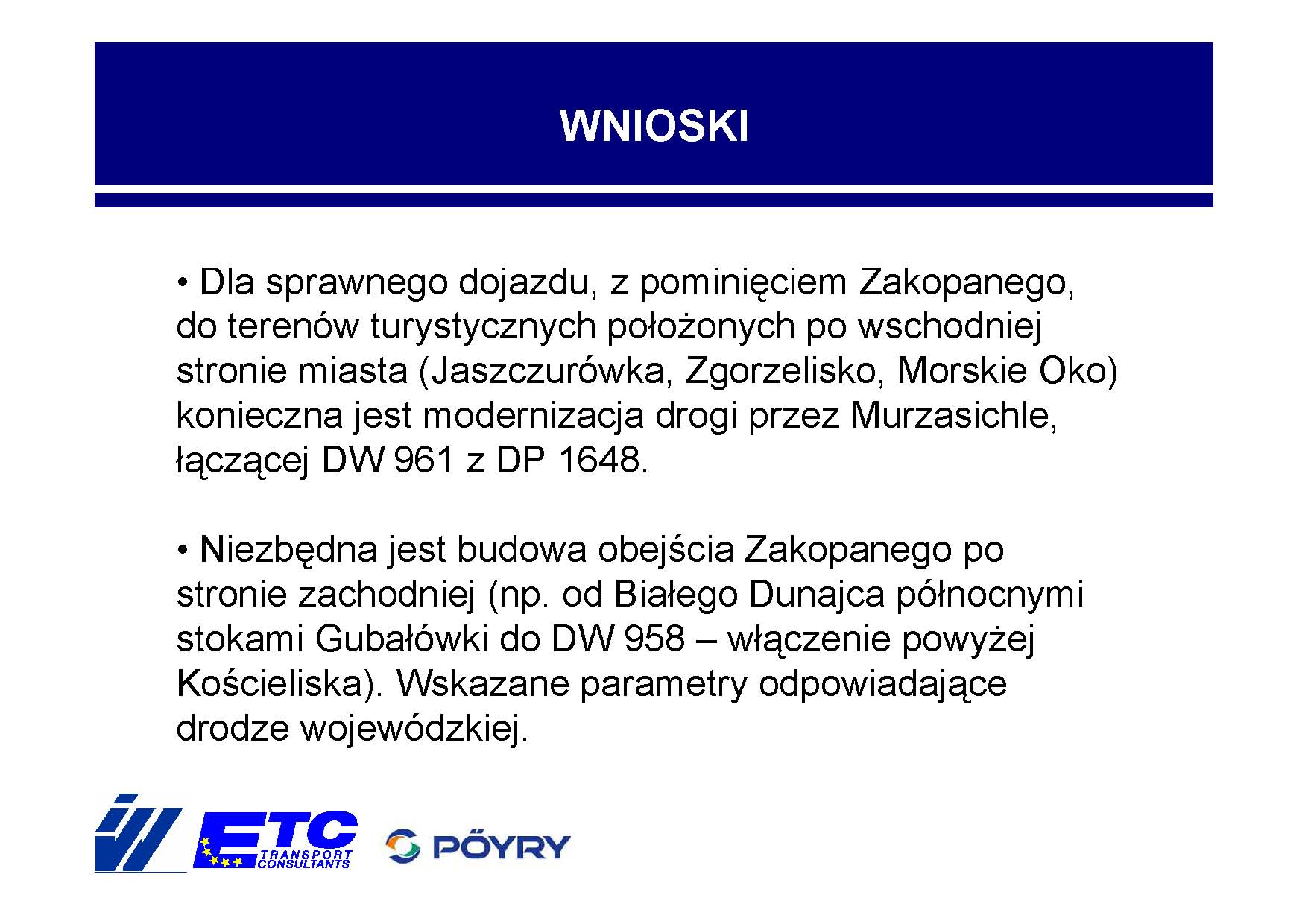 WNIOSKI

• Dla sprawnego dojazdu, z pominięciem Zakopanego, do terenów turystycznych położonych po wschodniej stronie miasta (Jaszczurówka, Zgorzelisko, Morskie Oko) konieczna jest modernizacja drogi przez Murzasichle, łączącej DW 961 z DP 1648.

• Niezbędna jest budowa obejścia Zakopanego po stronie zachodniej (np. od Białego Dunajca północnymi stokami Gubałówki do DW 958 – włączenie powyżej Kościeliska). Wskazane parametry odpowiadające drodze wojewódzkiej.

ETC TRANSPORT CONSULTANTS

PÖYRY